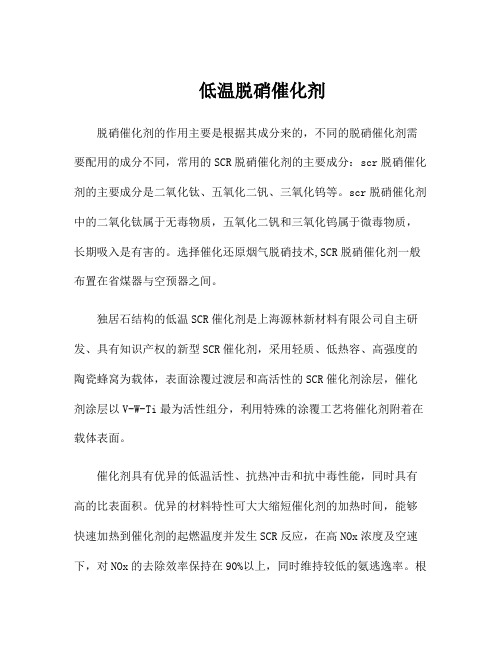 低温脱硝催化剂

脱硝催化剂的作用主要是根据其成分来的，不同的脱硝催化剂需要配用的成分不同，常用的SCR脱硝催化剂的主要成分：scr脱硝催化剂的主要成分是二氧化钛、五氧化二钒、三氧化钨等。scr脱硝催化剂中的二氧化钛属于无毒物质，五氧化二钒和三氧化钨属于微毒物质，长期吸入是有害的。选择催化还原烟气脱硝技术,SCR脱硝催化剂一般布置在省煤器与空预器之间。

独居石结构的低温SCR催化剂是上海源林新材料有限公司自主研发、具有知识产权的新型SCR催化剂，采用轻质、低热容、高强度的陶瓷蜂窝为载体，表面涂覆过渡层和高活性的SCR催化剂涂层，催化剂涂层以V-W-Ti最为活性组分，利用特殊的涂覆工艺将催化剂附着在载体表面。

催化剂具有优异的低温活性、抗热冲击和抗中毒性能，同时具有高的比表面积。优异的材料特性可大大缩短催化剂的加热时间，能够快速加热到催化剂的起燃温度并发生SCR反应，在高NOx浓度及空速下，对NOx的去除效率保持在90%以上，同时维持较低的氨逃逸率。根